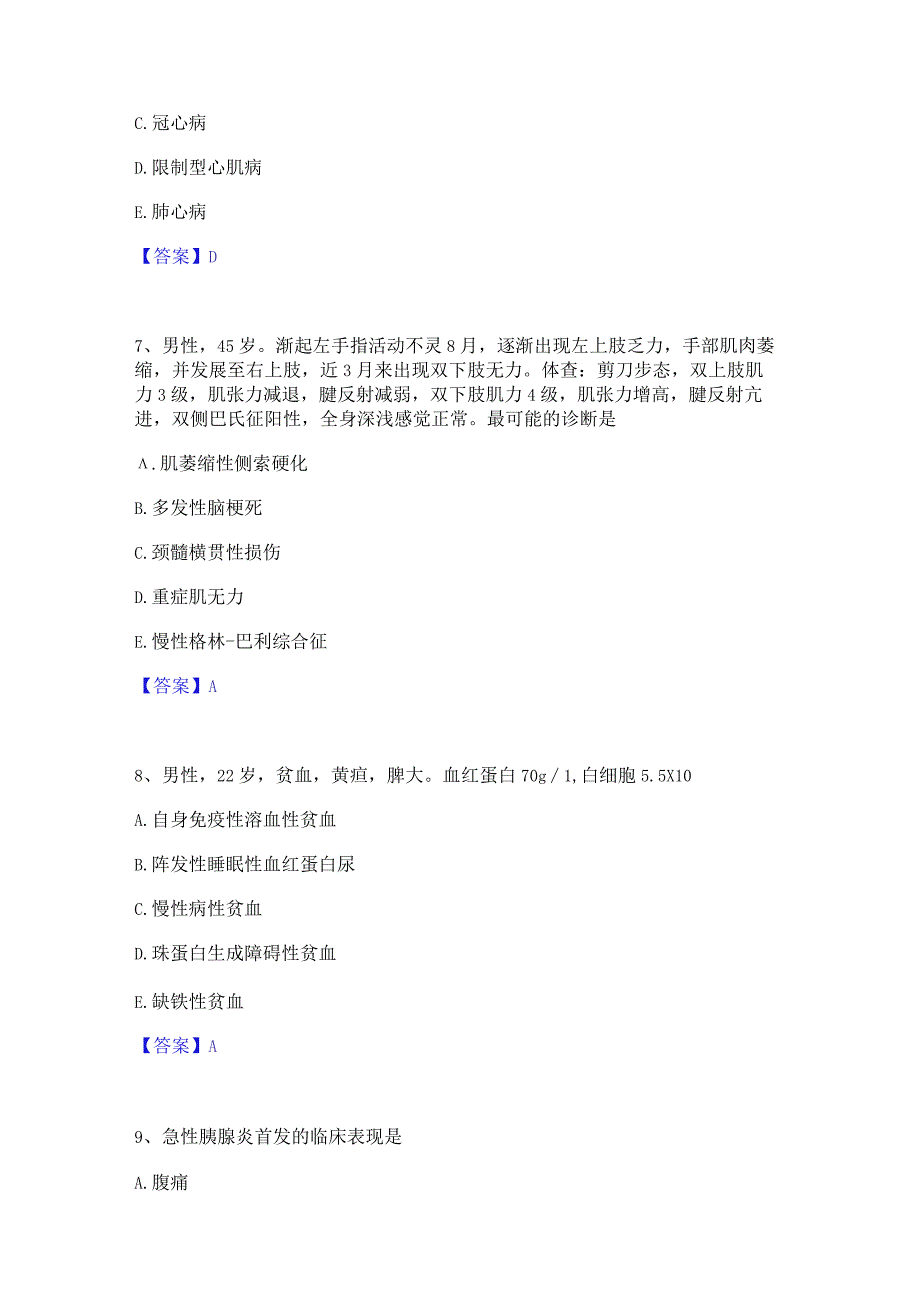 C. 冠心病

D. 限制型心肌病

E. 肺心病

【答案】D

7、男性，45 岁。渐起左手指活动不灵 8 月，逐渐出现左上肢乏力，手部肌肉萎缩，并发展至右上肢，近 3 月来出现双下肢无力。体查：剪刀步态，双上肢肌力 3 级，肌张力减退，腱反射减弱，双下肢肌力 4 级，肌张力增高，腱反射亢进，双侧巴氏征阳性，全身深浅感觉正常。最可能的诊断是

A. 肌萎缩性侧索硬化

B. 多发性脑梗死

C. 颈髓横贯性损伤

D. 重症肌无力

E. 慢性格林-巴利综合征

【答案】A

8、男性，22 岁，贫血，黄疸，脾大。血红蛋白 70g / 1, 白细胞 5.5X10

A. 自身免疫性溶血性贫血

B. 阵发性睡眠性血红蛋白尿

C. 慢性病性贫血

D. 珠蛋白生成障碍性贫血

E. 缺铁性贫血

【答案】A

9、急性胰腺炎首发的临床表现是

A. 腹痛